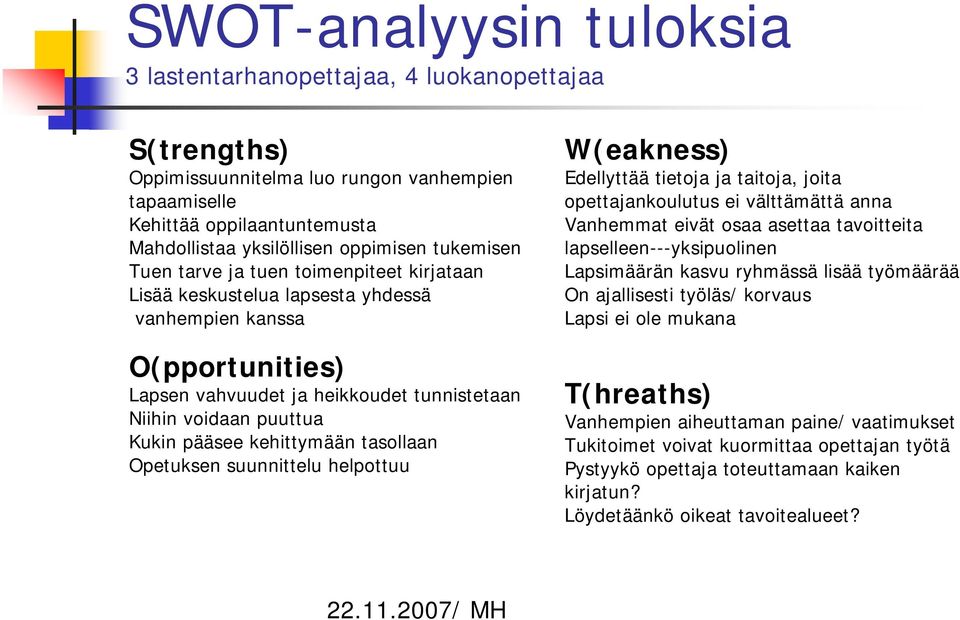 SWOT-analyysin tuloksia
3 lastentarhanopettajaa, 4 luokanopettajaa

S(trengths)
Oppimissuunnitelma luo rungon vanhempien tapaamiselle
Kehittää oppilaantuntemusta
Mahdollistaa yksilöllisen oppimisen tukemisen
Tuen tarve ja tuen toimenpiteet kirjataan
Lisää keskustelua lapsesta yhdessä vanhempien kanssa

O(pportunities)
Lapsen vahvuudet ja heikkoudet tunnistetaan
Niihin voidaan puuttua
Kukin pääsee kehittymään tasollaan
Opetuksen suunnittelu helpottuu

W(eakness)
Edellyttää tietoja ja taitoja, joita opettajankoulutus ei välttämättä anna
Vanhemmat eivät osaa asettaa tavoitteita lapselleen---yksipuolinen
Lapsimäärän kasvu ryhmässä lisää työmäärää
On ajallisesti työläs/ korvaus
Lapsi ei ole mukana

T(hreaths)
Vanhempien aiheuttaman paine/ vaatimukset
Tukitoimet voivat kuormittaa opettajan työtä
Pystyykö opettaja toteuttamaan kaiken kirjatun?
Löydetäänkö oikeat tavoitealueet?

22.11.2007/ MH